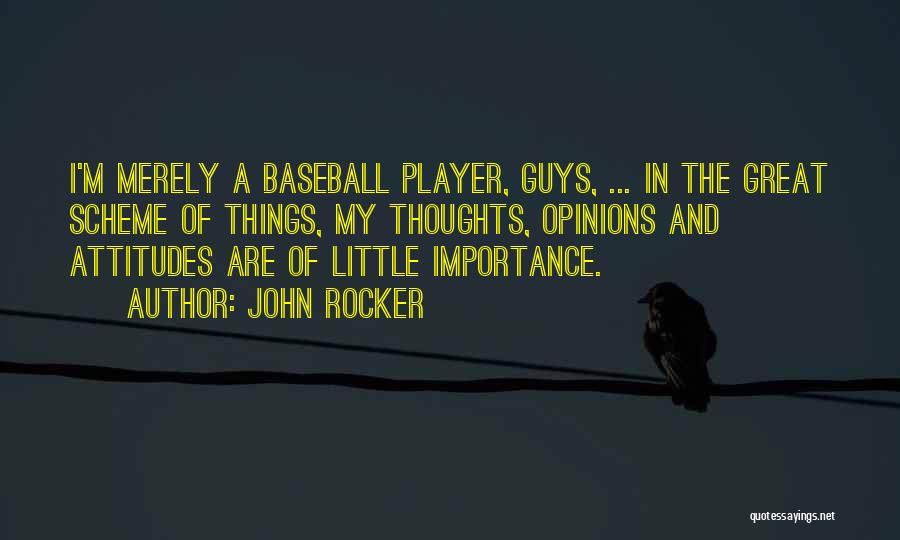 I'M MERELY A BASEBALL PLAYER, GUYS, ... IN THE GREAT SCHEME OF THINGS, MY THOUGHTS, OPINIONS AND ATTITUDES ARE OF LITTLE IMPORTANCE.

AUTHOR: JOHN ROCKER

quotessayings.net